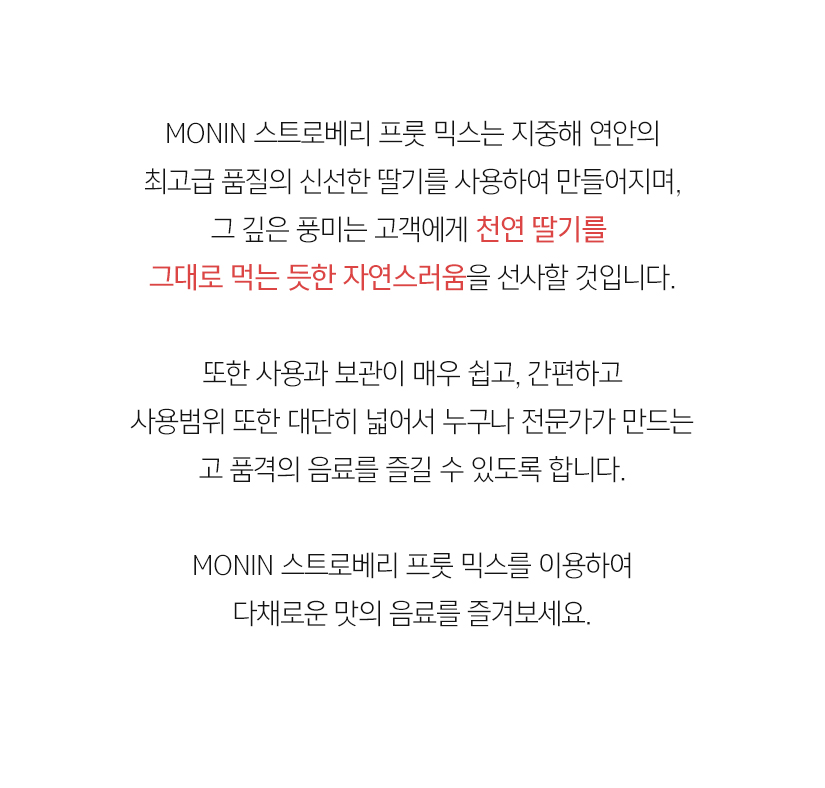 MONIN 스트로베리 프룻 믹스는 지중해 연안의 최고급 품질의 신선한 딸기를 사용하여 만들어지며, 그 깊은 풍미는 고객에게 천연 딸기를 그대로 먹는 듯한 자연스러움을 선사할 것입니다.

또한 사용과 보관이 매우 쉽고, 간편하고 사용범위 또한 대단히 넓어서 누구나 전문가가 만드는 고 품격의 음료를 즐길 수 있도록 합니다.

MONIN 스트로베리 프룻 믹스를 이용하여 다채로운 맛의 음료를 즐겨보세요.